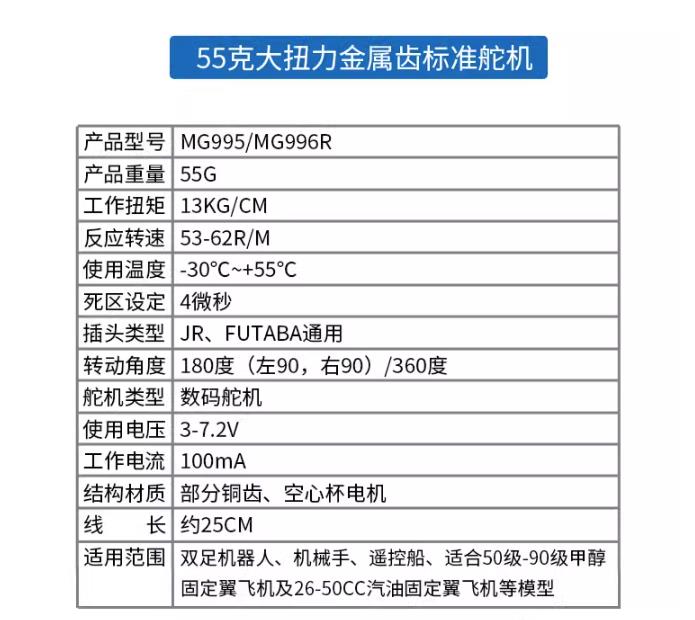 55克大扭力金属齿标准舵机

| 产品型号 | MG995/MG996R |
|---|---|
| 产品重量 | 55G |
| 工作扭矩 | 13KG/CM |
| 反应转速 | 53-62R/M |
| 使用温度 | -30°C~+55°C |
| 死区设定 | 4微秒 |
| 插头类型 | JR、FUTABA通用 |
| 转动角度 | 180度（左90，右90）/360度 |
| 舵机类型 | 数码舵机 |
| 使用电压 | 3-7.2V |
| 工作电流 | 100mA |
| 结构材质 | 部分铜齿、空心杯电机 |
| 线　　长 | 约25CM |
| 适用范围 | 双足机器人、机械手、遥控船、适合50级-90级甲醇固定翼飞机及26-50CC汽油固定翼飞机等模型 |